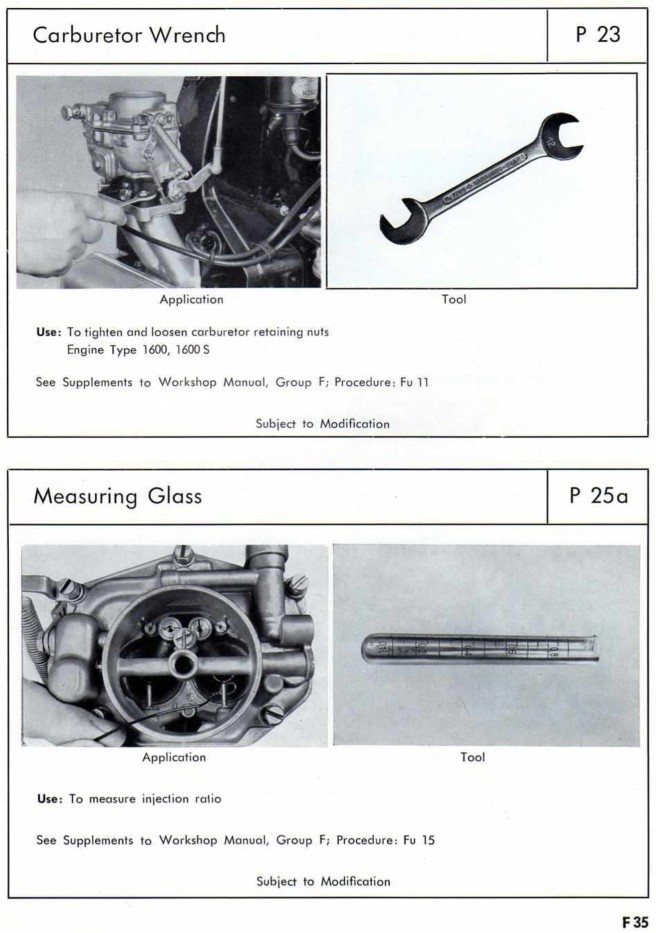 Carburetor Wrench

P 23

Application

Tool

Use: To tighten and loosen carburetor retaining nuts
Engine Type 1600, 1600 S

See Supplements to Workshop Manual, Group F; Procedure: Fu 11

Subject to Modification

Measuring Glass

P 25a

Application

Tool

Use: To measure injection ratio

See Supplements to Workshop Manual, Group F; Procedure: Fu 15

Subject to Modification

F 35